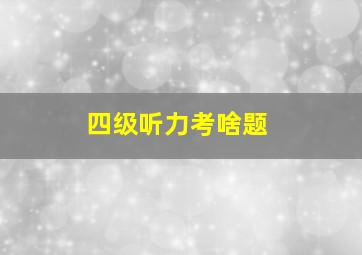 四级听力考啥题